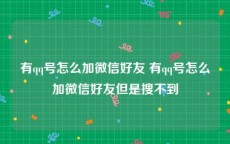 有qq号怎么加微信好友 有qq号怎么加微信好友但是搜不到